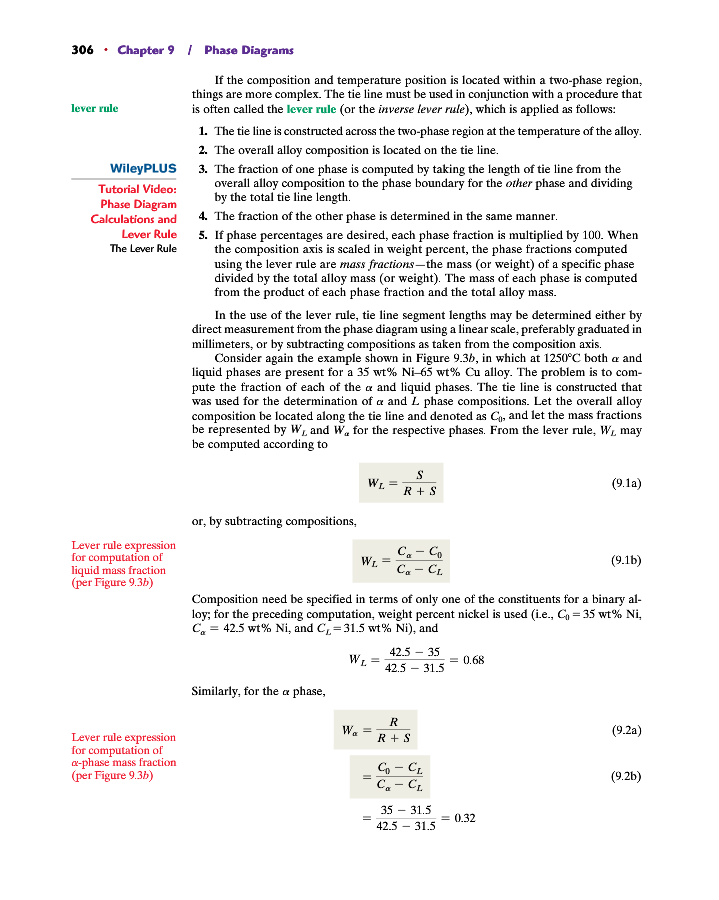 306 • Chapter 9 / Phase Diagrams

If the composition and temperature position is located within a two-phase region, things are more complex. The tie line must be used in conjunction with a procedure that is often called the lever rule (or the inverse lever rule), which is applied as follows:

lever rule

1. The tie line is constructed across the two-phase region at the temperature of the alloy.
2. The overall alloy composition is located on the tie line.
3. The fraction of one phase is computed by taking the length of tie line from the overall alloy composition to the phase boundary for the other phase and dividing by the total tie line length.
4. The fraction of the other phase is determined in the same manner.
5. If phase percentages are desired, each phase fraction is multiplied by 100. When the composition axis is scaled in weight percent, the phase fractions computed using the lever rule are mass fractions—the mass (or weight) of a specific phase divided by the total alloy mass (or weight). The mass of each phase is computed from the product of each phase fraction and the total alloy mass.

WileyPLUS
Tutorial Video: Phase Diagram Calculations and Lever Rule
The Lever Rule

In the use of the lever rule, tie line segment lengths may be determined either by direct measurement from the phase diagram using a linear scale, preferably graduated in millimeters, or by subtracting compositions as taken from the composition axis.

Consider again the example shown in Figure 9.3b, in which at 1250°C both $\alpha$ and liquid phases are present for a 35 wt% Ni–65 wt% Cu alloy. The problem is to compute the fraction of each of the $\alpha$ and liquid phases. The tie line is constructed that was used for the determination of $\alpha$ and $L$ phase compositions. Let the overall alloy composition be located along the tie line and denoted as $C_0$, and let the mass fractions be represented by $W_L$ and $W_\alpha$ for the respective phases. From the lever rule, $W_L$ may be computed according to

$W_L = \frac{S}{R + S}$ (9.1a)

or, by subtracting compositions,

Lever rule expression for computation of liquid mass fraction (per Figure 9.3b)

$W_L = \frac{C_\alpha - C_0}{C_\alpha - C_L}$ (9.1b)

Composition need be specified in terms of only one of the constituents for a binary alloy; for the preceding computation, weight percent nickel is used (i.e., $C_0 = 35$ wt% Ni, $C_\alpha = 42.5$ wt% Ni, and $C_L = 31.5$ wt% Ni), and

$W_L = \frac{42.5 - 35}{42.5 - 31.5} = 0.68$

Similarly, for the $\alpha$ phase,

Lever rule expression for computation of $\alpha$-phase mass fraction (per Figure 9.3b)

$W_\alpha = \frac{R}{R + S}$ (9.2a)

$= \frac{C_0 - C_L}{C_\alpha - C_L}$ (9.2b)

$= \frac{35 - 31.5}{42.5 - 31.5} = 0.32$